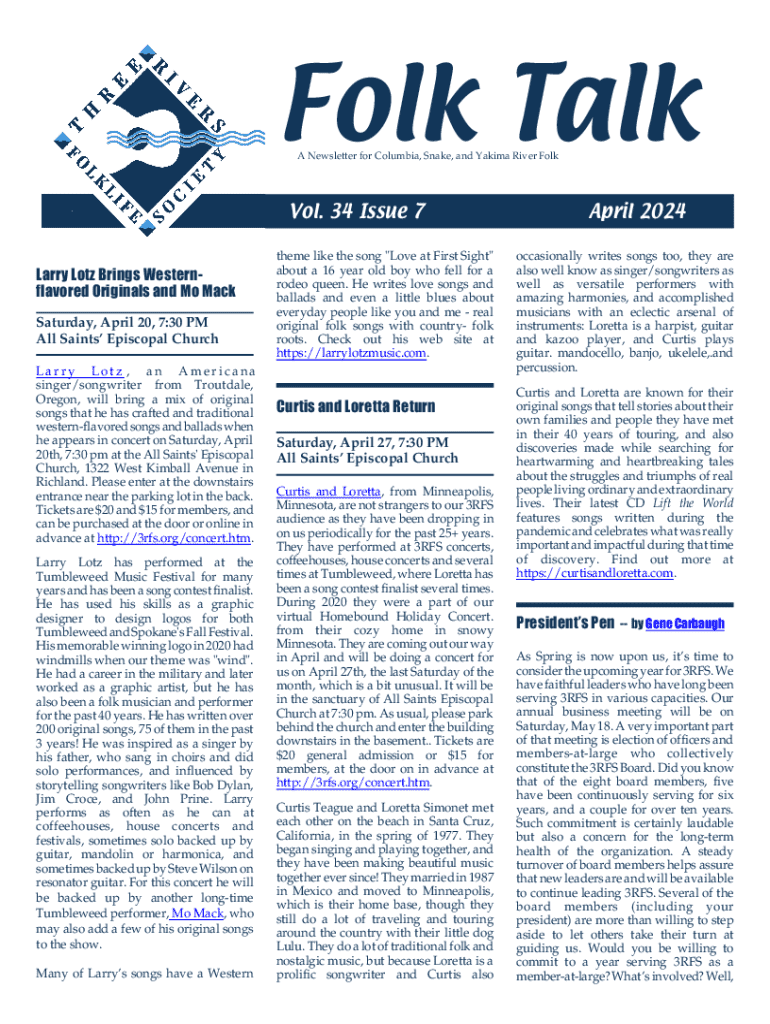 THREE RIVERS FOLKLIFE SOCIETY

Folk Talk

A Newsletter for Columbia, Snake, and Yakima River Folk

Vol. 34 Issue 7

April 2024

Larry Lotz Brings Western-flavored Originals and Mo Mack

Saturday, April 20, 7:30 PM
All Saints' Episcopal Church

Larry Lotz, an Americana singer/songwriter from Troutdale, Oregon, will bring a mix of original songs that he has crafted and traditional western-flavored songs and ballads when he appears in concert on Saturday, April 20th, 7:30 pm at the All Saints' Episcopal Church, 1322 West Kimball Avenue in Richland. Please enter at the downstairs entrance near the parking lot in the back. Tickets are $20 and $15 for members, and can be purchased at the door or online in advance at http://3rfs.org/concert.htm.

Larry Lotz has performed at the Tumbleweed Music Festival for many years and has been a song contest finalist. He has used his skills as a graphic designer to design logos for both Tumbleweed and Spokane's Fall Festival. His memorable winning logo in 2020 had windmills when our theme was "wind". He had a career in the military and later worked as a graphic artist, but he has also been a folk musician and performer for the past 40 years. He has written over 200 original songs, 75 of them in the past 3 years! He was inspired as a singer by his father, who sang in choirs and did solo performances, and influenced by storytelling songwriters like Bob Dylan, Jim Croce, and John Prine. Larry performs as often as he can at coffeehouses, house concerts and festivals, sometimes solo backed up by guitar, mandolin or harmonica, and sometimes backed up by Steve Wilson on resonator guitar. For this concert he will be backed up by another long-time Tumbleweed performer, Mo Mack, who may also add a few of his original songs to the show.

Many of Larry's songs have a Western theme like the song "Love at First Sight" about a 16 year old boy who fell for a rodeo queen. He writes love songs and ballads and even a little blues about everyday people like you and me - real original folk songs with country- folk roots. Check out his web site at https://larrylotzmusic.com.

Curtis and Loretta Return

Saturday, April 27, 7:30 PM
All Saints' Episcopal Church

Curtis and Loretta, from Minneapolis, Minnesota, are not strangers to our 3RFS audience as they have been dropping in on us periodically for the past 25+ years. They have performed at 3RFS concerts, coffeehouses, house concerts and several times at Tumbleweed, where Loretta has been a song contest finalist several times. During 2020 they were a part of our virtual Homebound Holiday Concert. from their cozy home in snowy Minnesota. They are coming out our way in April and will be doing a concert for us on April 27th, the last Saturday of the month, which is a bit unusual. It will be in the sanctuary of All Saints Episcopal Church at 7:30 pm. As usual, please park behind the church and enter the building downstairs in the basement.. Tickets are $20 general admission or $15 for members, at the door on in advance at http://3rfs.org/concert.htm.

Curtis Teague and Loretta Simonet met each other on the beach in Santa Cruz, California, in the spring of 1977. They began singing and playing together, and they have been making beautiful music together ever since! They married in 1987 in Mexico and moved to Minneapolis, which is their home base, though they still do a lot of traveling and touring around the country with their little dog Lulu. They do a lot of traditional folk and nostalgic music, but because Loretta is a prolific songwriter and Curtis also occasionally writes songs too, they are also well know as singer/songwriters as well as versatile performers with amazing harmonies, and accomplished musicians with an eclectic arsenal of instruments: Loretta is a harpist, guitar and kazoo player, and Curtis plays guitar. mandocello, banjo, ukelele,.and percussion.

Curtis and Loretta are known for their original songs that tell stories about their own families and people they have met in their 40 years of touring, and also discoveries made while searching for heartwarming and heartbreaking tales about the struggles and triumphs of real people living ordinary and extraordinary lives. Their latest CD Lift the World features songs written during the pandemic and celebrates what was really important and impactful during that time of discovery. Find out more at https://curtisandloretta.com.

President's Pen -- by Gene Carbaugh

As Spring is now upon us, it's time to consider the upcoming year for 3RFS. We have faithful leaders who have long been serving 3RFS in various capacities. Our annual business meeting will be on Saturday, May 18. A very important part of that meeting is election of officers and members-at-large who collectively constitute the 3RFS Board. Did you know that of the eight board members, five have been continuously serving for six years, and a couple for over ten years. Such commitment is certainly laudable but also a concern for the long-term health of the organization. A steady turnover of board members helps assure that new leaders are and will be available to continue leading 3RFS. Several of the board members (including your president) are more than willing to step aside to let others take their turn at guiding us. Would you be willing to commit to a year serving 3RFS as a member-at-large? What's involved? Well,